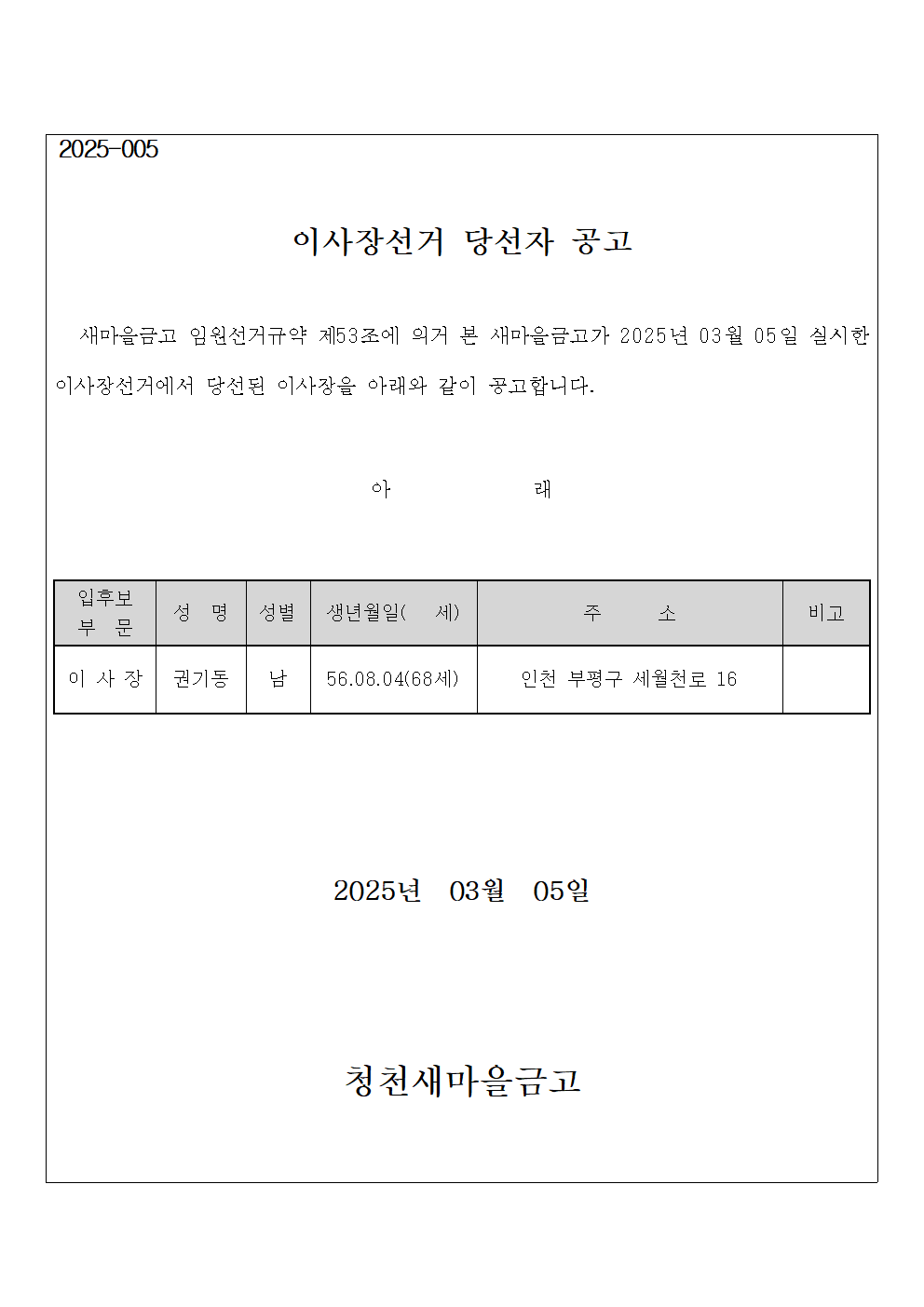 2025-005

이사장선거 당선자 공고

새마을금고 임원선거규약 제53조에 의거 본 새마을금고가 2025년 03월 05일 실시한 이사장선거에서 당선된 이사장을 아래와 같이 공고합니다.

아 래

| 입후보 부 문 | 성 명 | 성별 | 생년월일( 세) | 주 소 | 비고 |
|---|---|---|---|---|---|
| 이 사 장 | 권기동 | 남 | 56.08.04(68세) | 인천 부평구 세월천로 16 | |

2025년 03월 05일

청천새마을금고